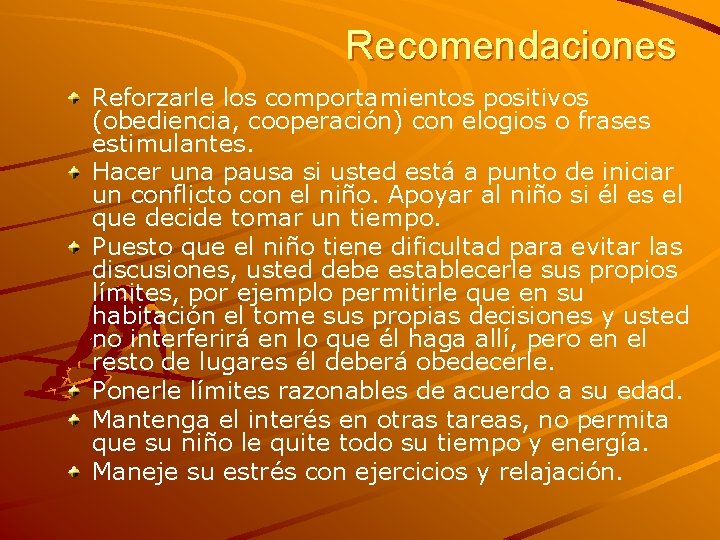 Recomendaciones

• Reforzarle los comportamientos positivos (obediencia, cooperación) con elogios o frases estimulantes.
• Hacer una pausa si usted está a punto de iniciar un conflicto con el niño. Apoyar al niño si él es el que decide tomar un tiempo.
• Puesto que el niño tiene dificultad para evitar las discusiones, usted debe establecerle sus propios límites, por ejemplo permitirle que en su habitación el tome sus propias decisiones y usted no interferirá en lo que él haga allí, pero en el resto de lugares él deberá obedecerle.
• Ponerle límites razonables de acuerdo a su edad.
• Mantenga el interés en otras tareas, no permita que su niño le quite todo su tiempo y energía.
• Maneje su estrés con ejercicios y relajación.